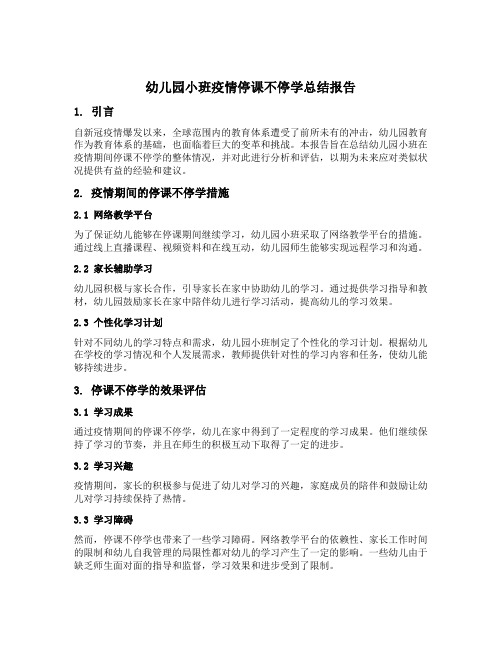 幼儿园小班疫情停课不停学总结报告

1. 引言

自新冠疫情爆发以来，全球范围内的教育体系遭受了前所未有的冲击，幼儿园教育作为教育体系的基础，也面临着巨大的变革和挑战。本报告旨在总结幼儿园小班在疫情期间停课不停学的整体情况，并对此进行分析和评估，以期为未来应对类似状况提供有益的经验和建议。

2. 疫情期间的停课不停学措施

2.1 网络教学平台

为了保证幼儿能够在停课期间继续学习，幼儿园小班采取了网络教学平台的措施。通过线上直播课程、视频资料和在线互动，幼儿园师生能够实现远程学习和沟通。

2.2 家长辅助学习

幼儿园积极与家长合作，引导家长在家中协助幼儿的学习。通过提供学习指导和教材，幼儿园鼓励家长在家中陪伴幼儿进行学习活动，提高幼儿的学习效果。

2.3 个性化学习计划

针对不同幼儿的学习特点和需求，幼儿园小班制定了个性化的学习计划。根据幼儿在学校的学习情况和个人发展需求，教师提供针对性的学习内容和任务，使幼儿能够持续进步。

3. 停课不停学的效果评估

3.1 学习成果

通过疫情期间的停课不停学，幼儿在家中得到了一定程度的学习成果。他们继续保持了学习的节奏，并且在师生的积极互动下取得了一定的进步。

3.2 学习兴趣

疫情期间，家长的积极参与促进了幼儿对学习的兴趣，家庭成员的陪伴和鼓励让幼儿对学习持续保持了热情。

3.3 学习障碍

然而，停课不停学也带来了一些学习障碍。网络教学平台的依赖性、家长工作时间的限制和幼儿自我管理的局限性都对幼儿的学习产生了一定的影响。一些幼儿由于缺乏师生面对面的指导和监督，学习效果和进步受到了限制。